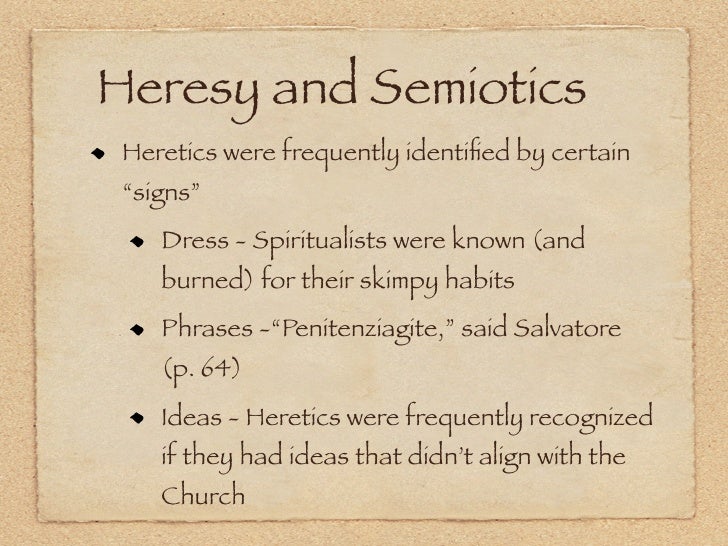 Heresy and Semiotics

• Heretics were frequently identified by certain "signs"

• Dress - Spiritualists were known (and burned) for their skimpy habits

• Phrases -"Penitenziagite," said Salvatore (p. 64)

• Ideas - Heretics were frequently recognized if they had ideas that didn't align with the Church